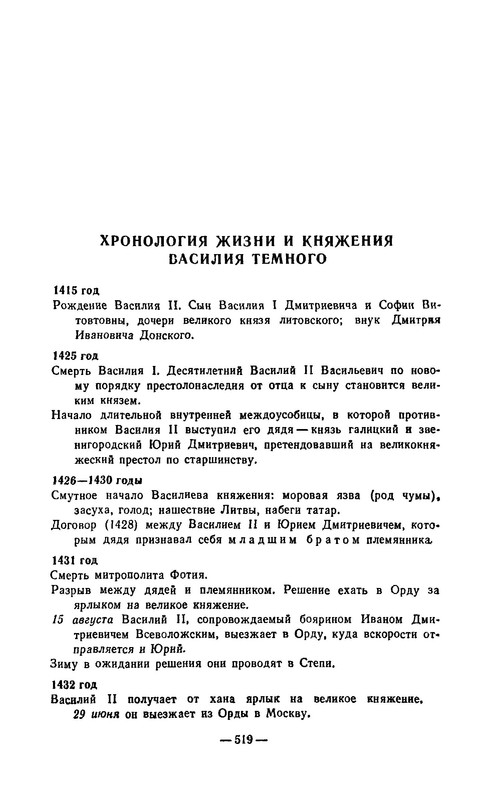 ХРОНОЛОГИЯ ЖИЗНИ И КНЯЖЕНИЯ ВАСИЛИЯ ТЕМНОГО

1415 год

Рождение Василия II. Сын Василия I Дмитриевича и Софии Витовтовны, дочери великого князя литовского; внук Дмитрия Ивановича Донского.

1425 год

Смерть Василия I. Десятилетний Василий II Васильевич по новому порядку престолонаследия от отца к сыну становится великим князем.

Начало длительной внутренней междоусобицы, в которой противником Василия II выступил его дядя — князь галицкий и звенигородский Юрий Дмитриевич, претендовавший на великокняжеский престол по старшинству.

1426—1430 годы

Смутное начало Василиева княжения: моровая язва (род чумы), засуха, голод; нашествие Литвы, набеги татар.

Договор (1428) между Василием II и Юрием Дмитриевичем, которым дядя признавал себя младшим братом племянника.

1431 год

Смерть митрополита Фотия.

Разрыв между дядей и племянником. Решение ехать в Орду за ярлыком на великое княжение.

15 августа Василий II, сопровождаемый боярином Иваном Дмитриевичем Всеволожским, выезжает в Орду, куда вскорости отправляется и Юрий.

Зиму в ожидании решения они проводят в Степи.

1432 год

Василий II получает от хана ярлык на великое княжение. 29 июня он выезжает из Орды в Москву.

— 519 —